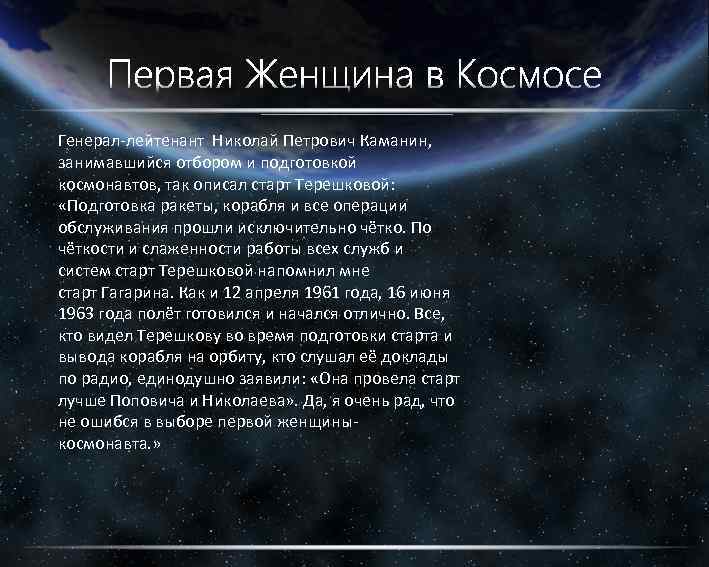 Первая Женщина в Космосе

Генерал-лейтенант Николай Петрович Каманин, занимавшийся отбором и подготовкой космонавтов, так описал старт Терешковой: «Подготовка ракеты, корабля и все операции обслуживания прошли исключительно чётко. По чёткости и слаженности работы всех служб и систем старт Терешковой напомнил мне старт Гагарина. Как и 12 апреля 1961 года, 16 июня 1963 года полёт готовился и начался отлично. Все, кто видел Терешкову во время подготовки старта и вывода корабля на орбиту, кто слушал её доклады по радио, единодушно заявили: «Она провела старт лучше Поповича и Николаева». Да, я очень рад, что не ошибся в выборе первой женщины-космонавта.»